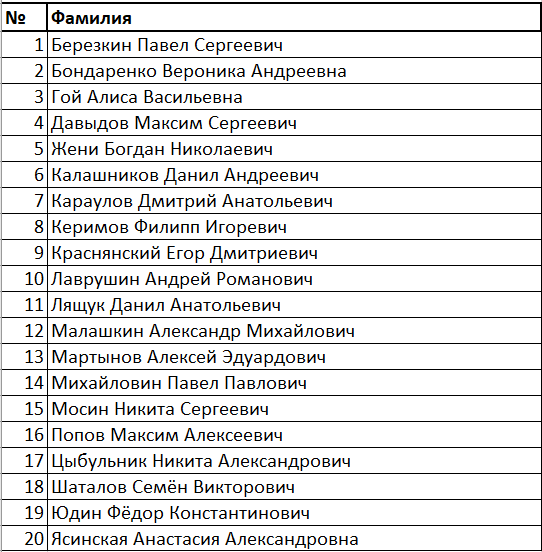 | № | Фамилия |
|---|---|
| 1 | Березкин Павел Сергеевич |
| 2 | Бондаренко Вероника Андреевна |
| 3 | Гой Алиса Васильевна |
| 4 | Давыдов Максим Сергеевич |
| 5 | Жени Богдан Николаевич |
| 6 | Калашников Данил Андреевич |
| 7 | Караулов Дмитрий Анатольевич |
| 8 | Керимов Филипп Игоревич |
| 9 | Краснянский Егор Дмитриевич |
| 10 | Лаврушин Андрей Романович |
| 11 | Лящук Данил Анатольевич |
| 12 | Малашкин Александр Михайлович |
| 13 | Мартынов Алексей Эдуардович |
| 14 | Михайловин Павел Павлович |
| 15 | Мосин Никита Сергеевич |
| 16 | Попов Максим Алексеевич |
| 17 | Цыбульник Никита Александрович |
| 18 | Шаталов Семён Викторович |
| 19 | Юдин Фёдор Константинович |
| 20 | Ясинская Анастасия Александровна |